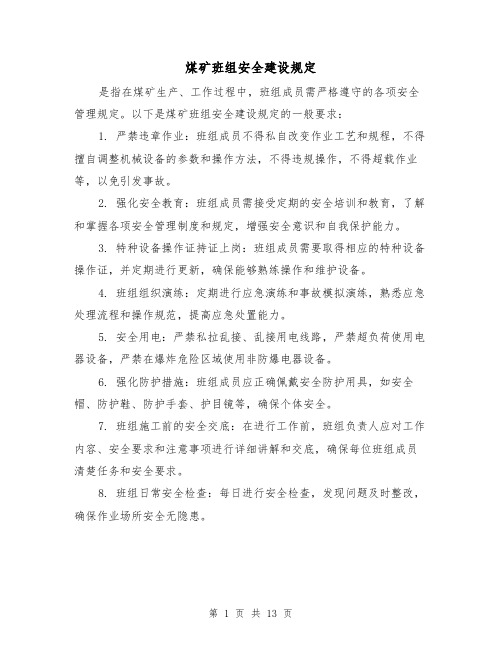 煤矿班组安全建设规定

是指在煤矿生产、工作过程中，班组成员需严格遵守的各项安全管理规定。以下是煤矿班组安全建设规定的一般要求：

1. 严禁违章作业：班组成员不得私自改变作业工艺和规程，不得擅自调整机械设备的参数和操作方法，不得违规操作，不得超载作业等，以免引发事故。

2. 强化安全教育：班组成员需接受定期的安全培训和教育，了解和掌握各项安全管理制度和规定，增强安全意识和自我保护能力。

3. 特种设备操作证持证上岗：班组成员需要取得相应的特种设备操作证，并定期进行更新，确保能够熟练操作和维护设备。

4. 班组组织演练：定期进行应急演练和事故模拟演练，熟悉应急处理流程和操作规范，提高应急处置能力。

5. 安全用电：严禁私拉乱接、乱接用电线路，严禁超负荷使用电器设备，严禁在爆炸危险区域使用非防爆电器设备。

6. 强化防护措施：班组成员应正确佩戴安全防护用具，如安全帽、防护鞋、防护手套、护目镜等，确保个体安全。

7. 班组施工前的安全交底：在进行工作前，班组负责人应对工作内容、安全要求和注意事项进行详细讲解和交底，确保每位班组成员清楚任务和安全要求。

8. 班组日常安全检查：每日进行安全检查，发现问题及时整改，确保作业场所安全无隐患。

第 1 页 共 13 页